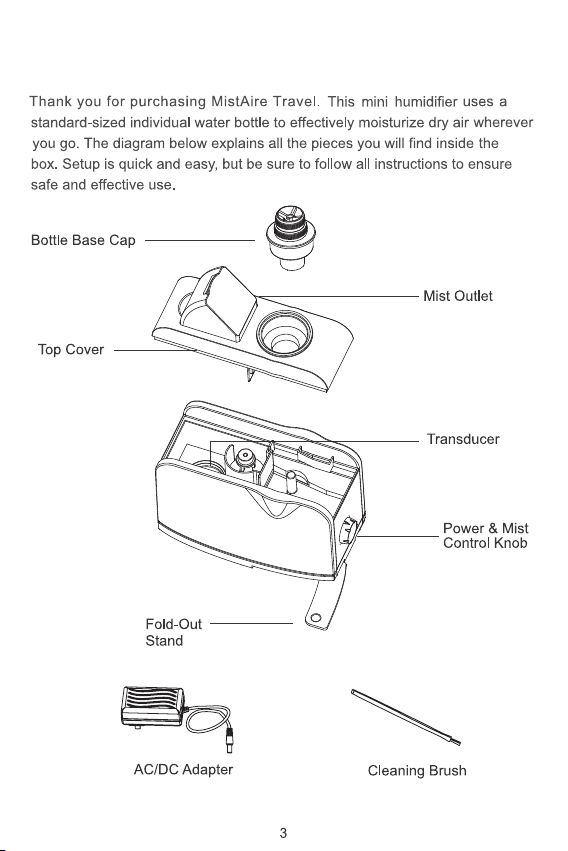 Thank you for purchasing MistAire Travel. This mini humidifier uses a standard-sized individual water bottle to effectively moisturize dry air wherever you go. The diagram below explains all the pieces you will find inside the box. Setup is quick and easy, but be sure to follow all instructions to ensure safe and effective use.

Bottle Base Cap

Mist Outlet

Top Cover

Transducer

Power & Mist Control Knob

Fold-Out Stand

AC/DC Adapter

Cleaning Brush

3